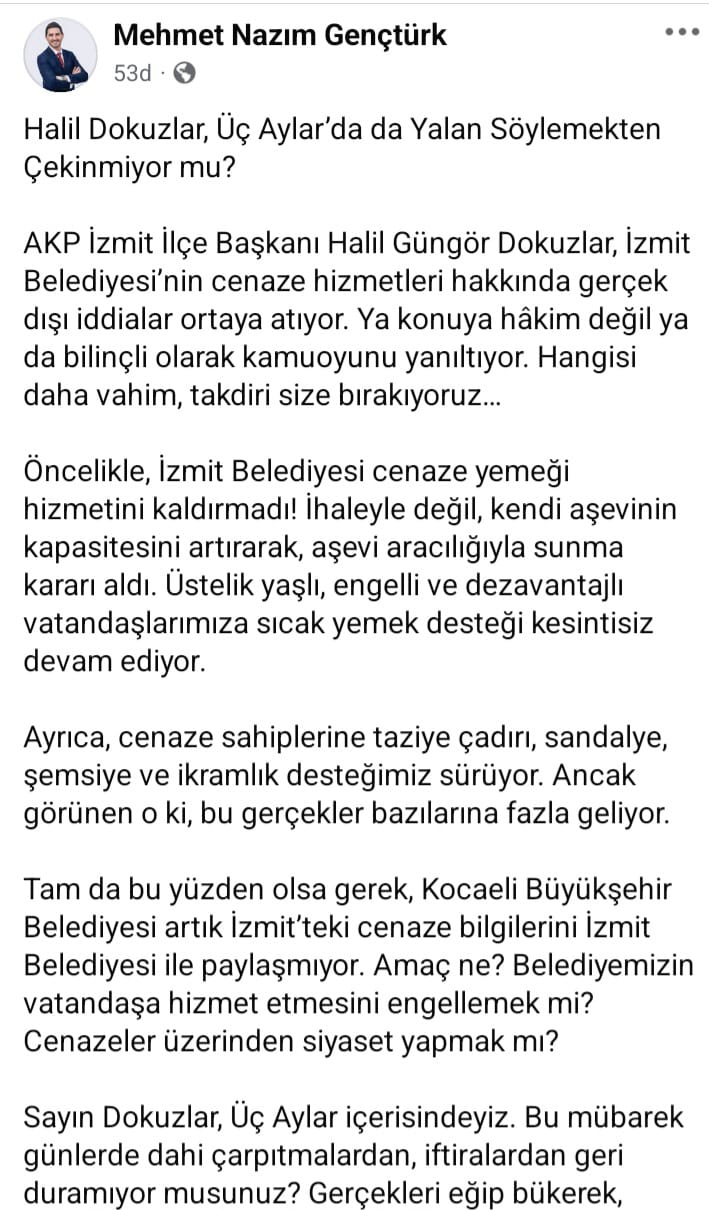 Mehmet Nazım Gençtürk
53d ·

Halil Dokuzlar, Üç Aylar'da da Yalan Söylemekten Çekinmiyor mu?

AKP İzmit İlçe Başkanı Halil Güngör Dokuzlar, İzmit Belediyesi'nin cenaze hizmetleri hakkında gerçek dışı iddialar ortaya atıyor. Ya konuya hâkim değil ya da bilinçli olarak kamuoyunu yanıltıyor. Hangisi daha vahim, takdiri size bırakıyoruz...

Öncelikle, İzmit Belediyesi cenaze yemeği hizmetini kaldırmadı! İhaleyle değil, kendi aşevinin kapasitesini artırarak, aşevi aracılığıyla sunma kararı aldı. Üstelik yaşlı, engelli ve dezavantajlı vatandaşlarımıza sıcak yemek desteği kesintisiz devam ediyor.

Ayrıca, cenaze sahiplerine taziye çadırı, sandalye, şemsiye ve ikramlık desteğimiz sürüyor. Ancak görünen o ki, bu gerçekler bazılarına fazla geliyor.

Tam da bu yüzden olsa gerek, Kocaeli Büyükşehir Belediyesi artık İzmit'teki cenaze bilgilerini İzmit Belediyesi ile paylaşmıyor. Amaç ne? Belediyemizin vatandaşa hizmet etmesini engellemek mi? Cenazeler üzerinden siyaset yapmak mı?

Sayın Dokuzlar, Üç Aylar içerisindeyiz. Bu mübarek günlerde dahi çarpıtmalardan, iftiralardan geri duramıyor musunuz? Gerçekleri eğip bükerek,